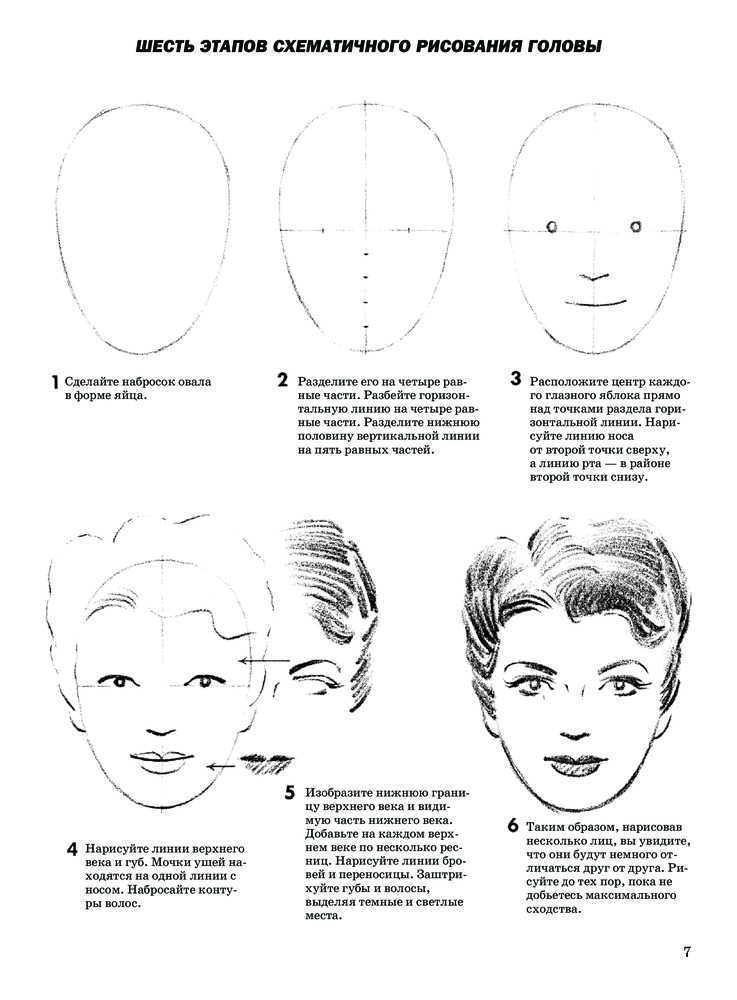 ШЕСТЬ ЭТАПОВ СХЕМАТИЧНОГО РИСОВАНИЯ ГОЛОВЫ

1 Сделайте набросок овала в форме яйца.

2 Разделите его на четыре равные части. Разбейте горизонтальную линию на четыре равные части. Разделите нижнюю половину вертикальной линии на пять равных частей.

3 Расположите центр каждого глазного яблока прямо над точками раздела горизонтальной линии. Нарисуйте линию носа от второй точки сверху, а линию рта — в районе второй точки снизу.

4 Нарисуйте линии верхнего века и губ. Мочки ушей находятся на одной линии с носом. Набросайте контуры волос.

5 Изобразите нижнюю границу верхнего века и видимую часть нижнего века. Добавьте на каждом верхнем веке по несколько ресниц. Нарисуйте линии бровей и переносицы. Заштрихуйте губы и волосы, выделяя темные и светлые места.

6 Таким образом, нарисовав несколько лиц, вы увидите, что они будут немного отличаться друг от друга. Рисуйте до тех пор, пока не добьетесь максимального сходства.

7